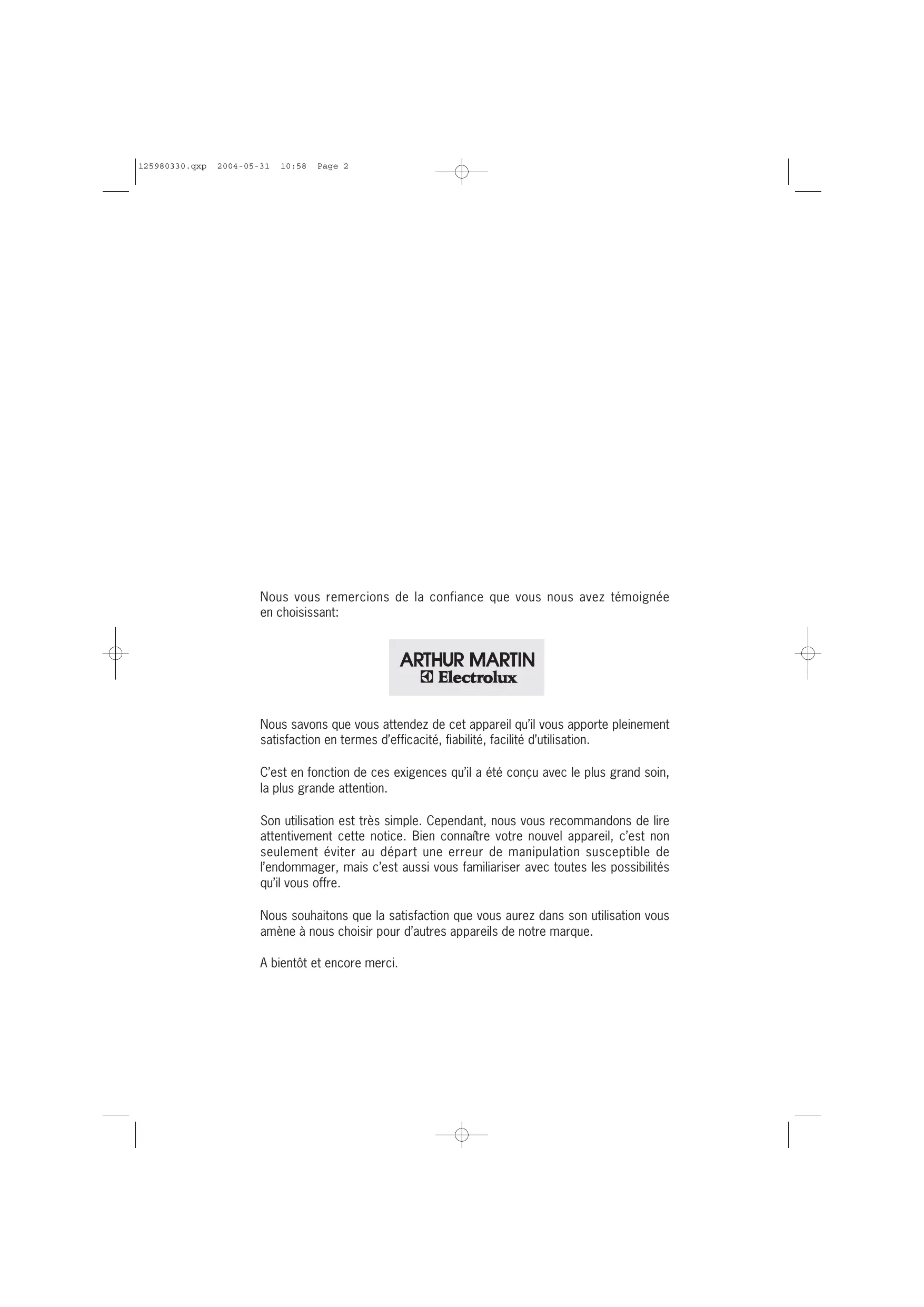 125980330.qxp 2004-05-31 10:58 Page 2

Nous vous remercions de la confiance que vous nous avez témoignée en choisissant:

ARTHUR MARTIN
Electrolux

Nous savons que vous attendez de cet appareil qu'il vous apporte pleinement satisfaction en termes d'efficacité, fiabilité, facilité d'utilisation.

C'est en fonction de ces exigences qu'il a été conçu avec le plus grand soin, la plus grande attention.

Son utilisation est très simple. Cependant, nous vous recommandons de lire attentivement cette notice. Bien connaître votre nouvel appareil, c'est non seulement éviter au départ une erreur de manipulation susceptible de l'endommager, mais c'est aussi vous familiariser avec toutes les possibilités qu'il vous offre.

Nous souhaitons que la satisfaction que vous aurez dans son utilisation vous amène à nous choisir pour d'autres appareils de notre marque.

A bientôt et encore merci.